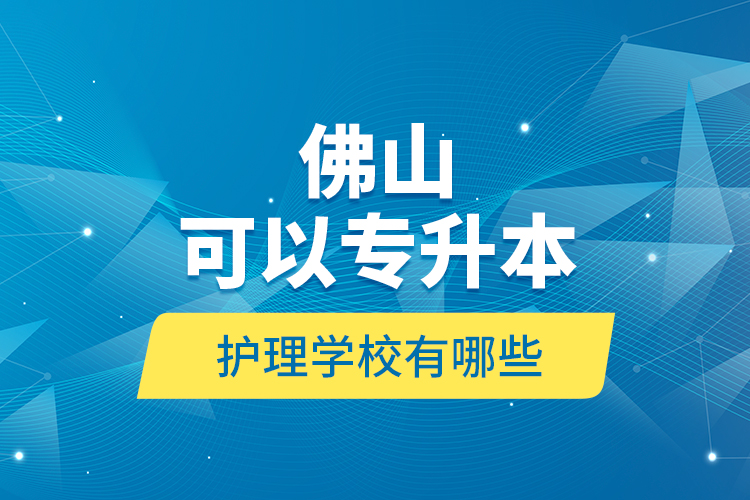 佛山
可以专升本

护理学校有哪些